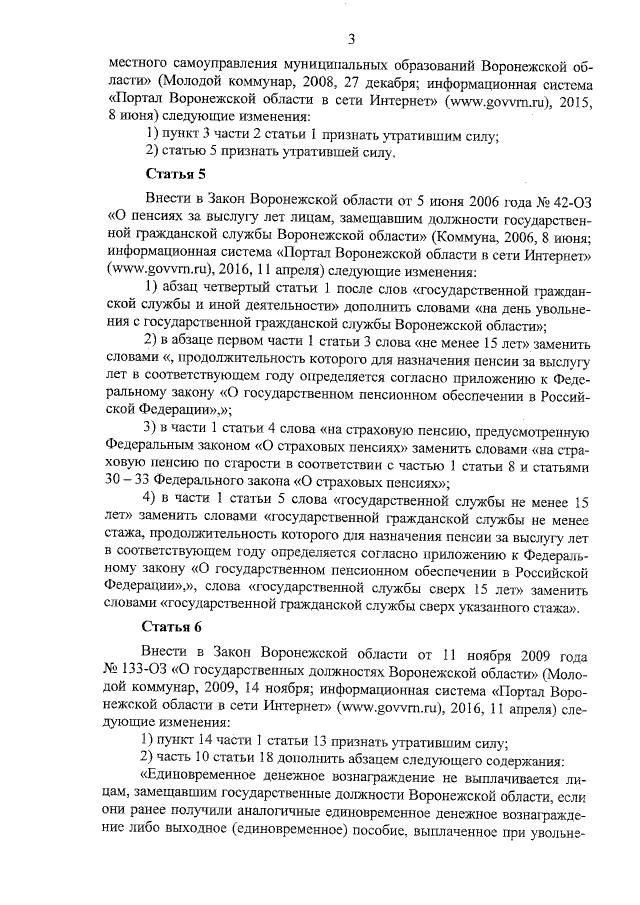 3

местного самоуправления муниципальных образований Воронежской области» (Молодой коммунар, 2008, 27 декабря; информационная система «Портал Воронежской области в сети Интернет» (www.govvrn.ru), 2015, 8 июня) следующие изменения:

1) пункт 3 части 2 статьи 1 признать утратившим силу;

2) статью 5 признать утратившей силу.

Статья 5

Внести в Закон Воронежской области от 5 июня 2006 года № 42-ОЗ «О пенсиях за выслугу лет лицам, замещавшим должности государственной гражданской службы Воронежской области» (Коммуна, 2006, 8 июня; информационная система «Портал Воронежской области в сети Интернет» (www.govvrn.ru), 2016, 11 апреля) следующие изменения:

1) абзац четвертый статьи 1 после слов «государственной гражданской службы и иной деятельности» дополнить словами «на день увольнения с государственной гражданской службы Воронежской области»;

2) в абзаце первом части 1 статьи 3 слова «не менее 15 лет» заменить словами «, продолжительность которого для назначения пенсии за выслугу лет в соответствующем году определяется согласно приложению к Федеральному закону «О государственном пенсионном обеспечении в Российской Федерации»,»;

3) в части 1 статьи 4 слова «на страховую пенсию, предусмотренную Федеральным законом «О страховых пенсиях» заменить словами «на страховую пенсию по старости в соответствии с частью 1 статьи 8 и статьями 30 – 33 Федерального закона «О страховых пенсиях»;

4) в части 1 статьи 5 слова «государственной службы не менее 15 лет» заменить словами «государственной гражданской службы не менее стажа, продолжительность которого для назначения пенсии за выслугу лет в соответствующем году определяется согласно приложению к Федеральному закону «О государственном пенсионном обеспечении в Российской Федерации»,», слова «государственной службы сверх 15 лет» заменить словами «государственной гражданской службы сверх указанного стажа».

Статья 6

Внести в Закон Воронежской области от 11 ноября 2009 года № 133-ОЗ «О государственных должностях Воронежской области» (Молодой коммунар, 2009, 14 ноября; информационная система «Портал Воронежской области в сети Интернет» (www.govvrn.ru), 2016, 11 апреля) следующие изменения:

1) пункт 14 части 1 статьи 13 признать утратившим силу;

2) часть 10 статьи 18 дополнить абзацем следующего содержания:

«Единовременное денежное вознаграждение не выплачивается лицам, замещавшим государственные должности Воронежской области, если они ранее получили аналогичные единовременное денежное вознаграждение либо выходное (единовременное) пособие, выплаченное при увольне-